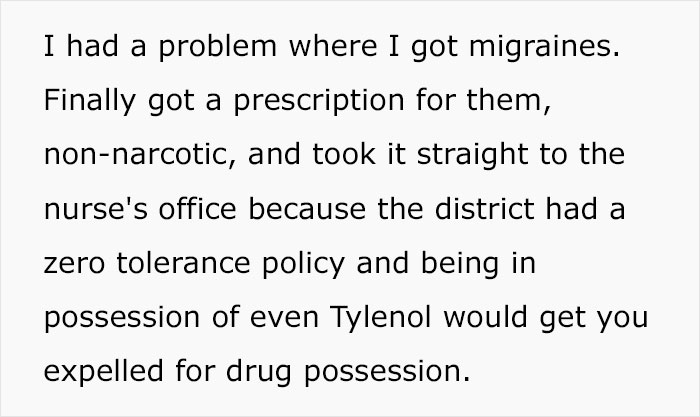 I had a problem where I got migraines. Finally got a prescription for them, non-narcotic, and took it straight to the nurse's office because the district had a zero tolerance policy and being in possession of even Tylenol would get you expelled for drug possession.